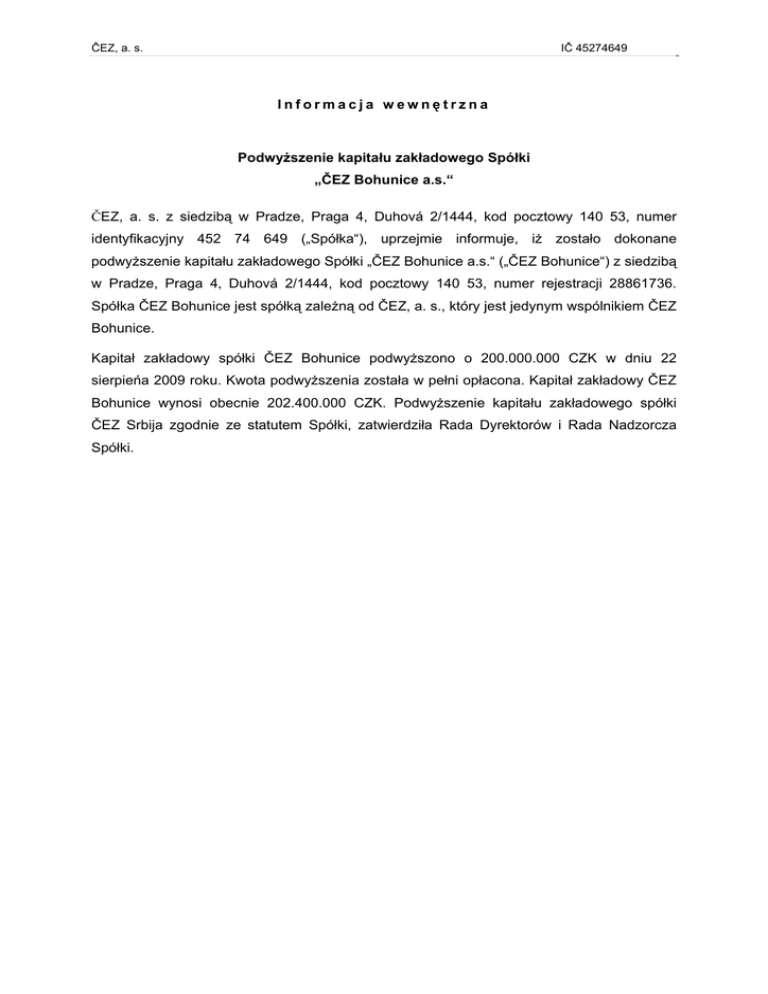 ČEZ, a. s.

IČ 45274649

Informacja wewnętrzna

Podwyższenie kapitału zakładowego Spółki
„ČEZ Bohunice a.s.“

ČEZ, a. s. z siedzibą w Pradze, Praga 4, Duhová 2/1444, kod pocztowy 140 53, numer identyfikacyjny 452 74 649 („Spółka“), uprzejmie informuje, iż zostało dokonane podwyższenie kapitału zakładowego Spółki „ČEZ Bohunice a.s.“ („ČEZ Bohunice“) z siedzibą w Pradze, Praga 4, Duhová 2/1444, kod pocztowy 140 53, numer rejestracji 28861736. Spółka ČEZ Bohunice jest spółką zależną od ČEZ, a. s., który jest jedynym wspólnikiem ČEZ Bohunice.

Kapitał zakładowy spółki ČEZ Bohunice podwyższono o 200.000.000 CZK w dniu 22 sierpieńa 2009 roku. Kwota podwyższenia została w pełni opłacona. Kapitał zakładowy ČEZ Bohunice wynosi obecnie 202.400.000 CZK. Podwyższenie kapitału zakładowego spółki ČEZ Srbija zgodnie ze statutem Spółki, zatwierdziła Rada Dyrektorów i Rada Nadzorcza Spółki.